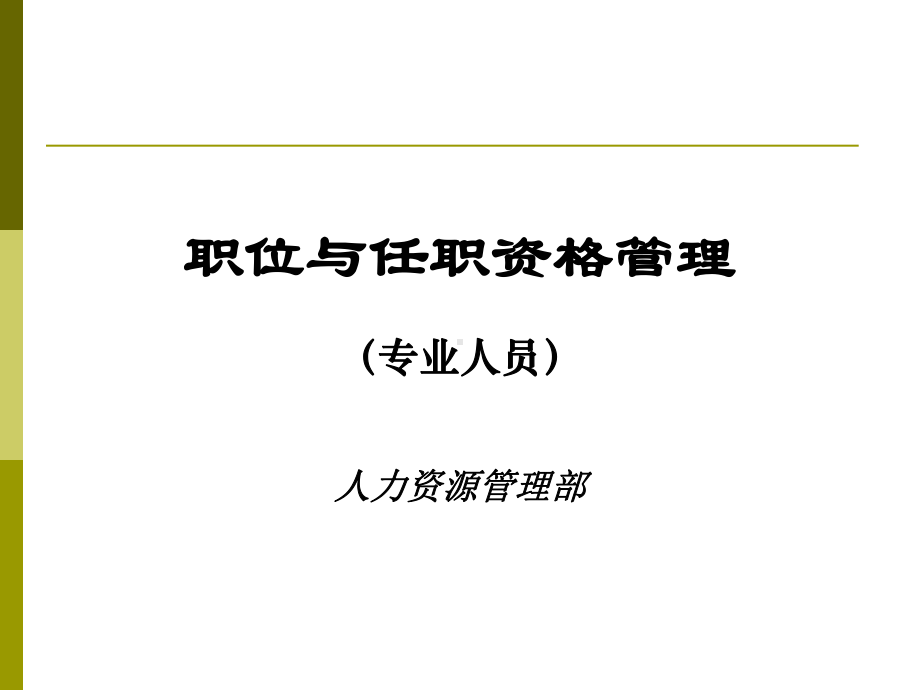 职位与任职资格管理

（专业人员）

人力资源管理部